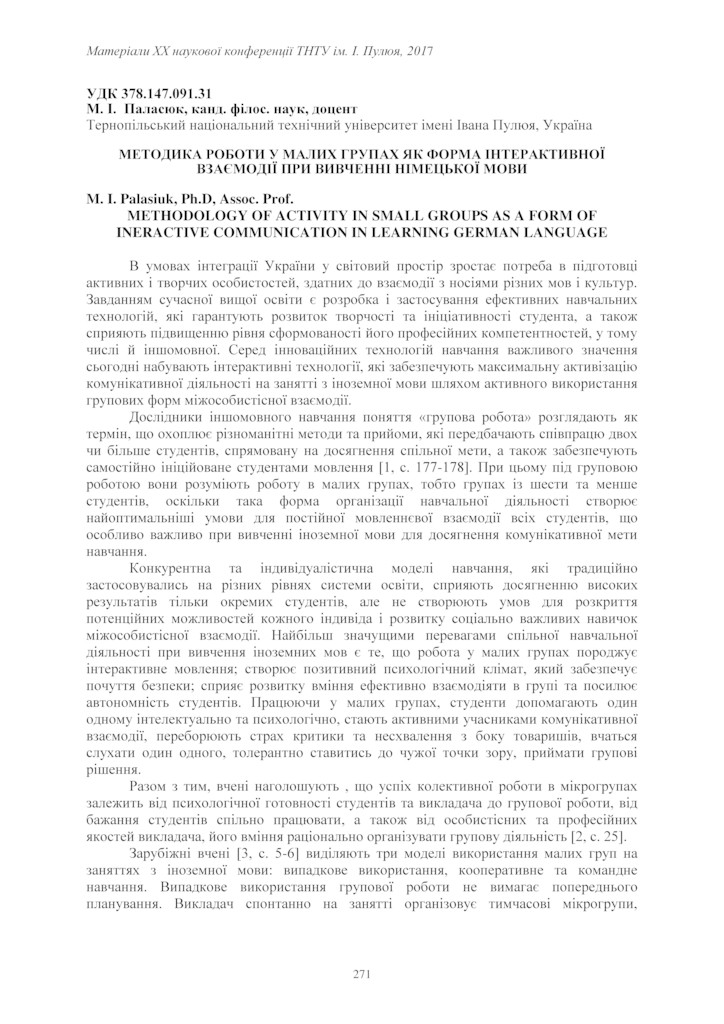 Матеріали XX наукової конференції ТНТУ ім. І. Пулюя, 2017

УДК 378.147.091.31
М. І. Паласюк, канд. філос. наук, доцент
Тернопільський національний технічний університет імені Івана Пулюя, Україна

МЕТОДИКА РОБОТИ У МАЛИХ ГРУПАХ ЯК ФОРМА ІНТЕРАКТИВНОЇ ВЗАЄМОДІЇ ПРИ ВИВЧЕННІ НІМЕЦЬКОЇ МОВИ

M. I. Palasiuk, Ph.D, Assoc. Prof.
METHODOLOGY OF ACTIVITY IN SMALL GROUPS AS A FORM OF INERACTIVE COMMUNICATION IN LEARNING GERMAN LANGUAGE

В умовах інтеграції України у світовий простір зростає потреба в підготовці активних і творчих особистостей, здатних до взаємодії з носіями різних мов і культур. Завданням сучасної вищої освіти є розробка і застосування ефективних навчальних технологій, які гарантують розвиток творчості та ініціативності студента, а також сприяють підвищенню рівня сформованості його професійних компетентностей, у тому числі й іншомовної. Серед інноваційних технологій навчання важливого значення сьогодні набувають інтерактивні технології, які забезпечують максимальну активізацію комунікативної діяльності на занятті з іноземної мови шляхом активного використання групових форм міжособистісної взаємодії.

Дослідники іншомовного навчання поняття «групова робота» розглядають як термін, що охоплює різноманітні методи та прийоми, які передбачають співпрацю двох чи більше студентів, спрямовану на досягнення спільної мети, а також забезпечують самостійно ініційоване студентами мовлення [1, с. 177-178]. При цьому під груповою роботою вони розуміють роботу в малих групах, тобто групах із шести та менше студентів, оскільки така форма організації навчальної діяльності створює найоптимальніші умови для постійної мовленнєвої взаємодії всіх студентів, що особливо важливо при вивченні іноземної мови для досягнення комунікативної мети навчання.

Конкурентна та індивідуалістична моделі навчання, які традиційно застосовувались на різних рівнях системи освіти, сприяють досягненню високих результатів тільки окремих студентів, але не створюють умов для розкриття потенційних можливостей кожного індивіда і розвитку соціально важливих навичок міжособистісної взаємодії. Найбільш значущими перевагами спільної навчальної діяльності при вивчення іноземних мов є те, що робота у малих групах породжує інтерактивне мовлення; створює позитивний психологічний клімат, який забезпечує почуття безпеки; сприяє розвитку вміння ефективно взаємодіяти в групі та посилює автономність студентів. Працюючи у малих групах, студенти допомагають один одному інтелектуально та психологічно, стають активними учасниками комунікативної взаємодії, переборюють страх критики та несхвалення з боку товаришів, вчаться слухати один одного, толерантно ставитись до чужої точки зору, приймати групові рішення.

Разом з тим, вчені наголошують , що успіх колективної роботи в мікрогрупах залежить від психологічної готовності студентів та викладача до групової роботи, від бажання студентів спільно працювати, а також від особистісних та професійних якостей викладача, його вміння раціонально організувати групову діяльність [2, с. 25].

Зарубіжні вчені [3, с. 5-6] виділяють три моделі використання малих груп на заняттях з іноземної мови: випадкове використання, кооперативне та командне навчання. Випадкове використання групової роботи не вимагає попереднього планування. Викладач спонтанно на занятті організовує тимчасові мікрогрупи,

271